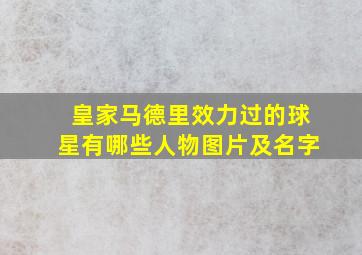 皇家马德里效力过的球星有哪些人物图片及名字